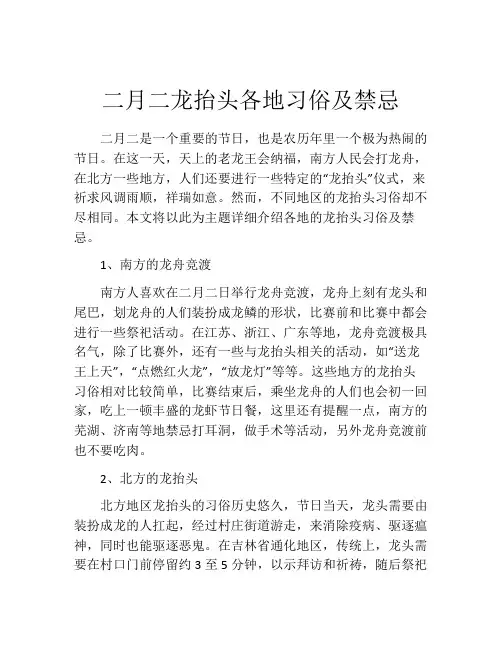 二月二龙抬头各地习俗及禁忌

二月二是一个重要的节日，也是农历年里一个极为热闹的节日。在这一天，天上的老龙王会纳福，南方人民会打龙舟，在北方一些地方，人们还要进行一些特定的“龙抬头”仪式，来祈求风调雨顺，祥瑞如意。然而，不同地区的龙抬头习俗却不尽相同。本文将以此为主题详细介绍各地的龙抬头习俗及禁忌。

1、南方的龙舟竞渡

南方人喜欢在二月二日举行龙舟竞渡，龙舟上刻有龙头和尾巴，划龙舟的人们装扮成龙鳞的形状，比赛前和比赛中都会进行一些祭祀活动。在江苏、浙江、广东等地，龙舟竞渡极具名气，除了比赛外，还有一些与龙抬头相关的活动，如“送龙王上天”，“点燃红火龙”，“放龙灯”等等。这些地方的龙抬头习俗相对比较简单，比赛结束后，乘坐龙舟的人们也会初一回家，吃上一顿丰盛的龙虾节日餐，这里还有提醒一点，南方的芜湖、济南等地禁忌打耳洞，做手术等活动，另外龙舟竞渡前也不要吃肉。

2、北方的龙抬头

北方地区龙抬头的习俗历史悠久，节日当天，龙头需要由装扮成龙的人扛起，经过村庄街道游走，来消除疫病、驱逐瘟神，同时也能驱逐恶鬼。在吉林省通化地区，传统上，龙头需要在村口门前停留约 3 至 5 分钟，以示拜访和祈祷，随后祭祀